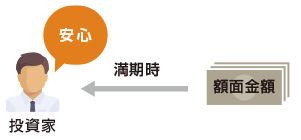 安心

満期時

額面金額

投資家